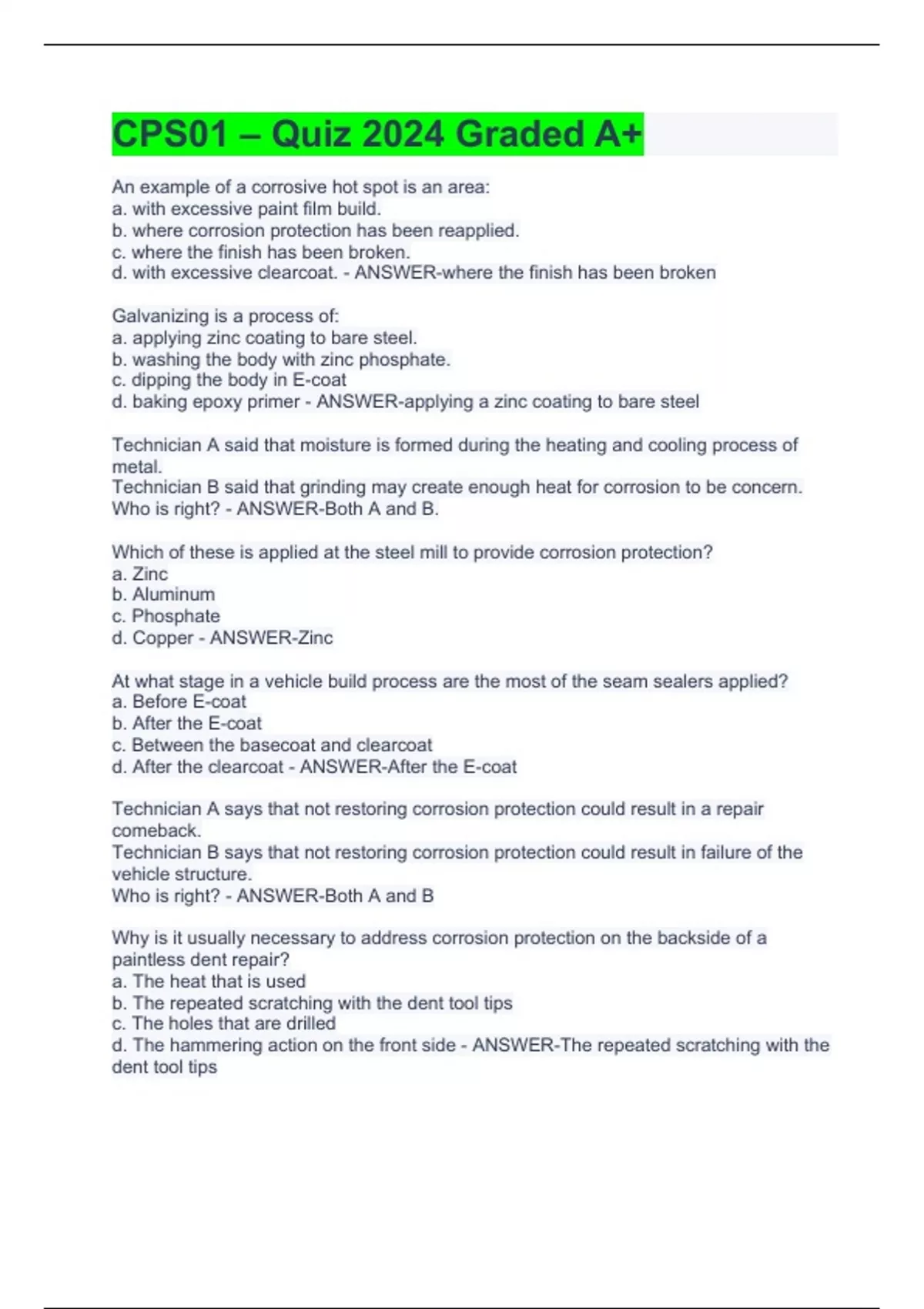 CPS01 – Quiz 2024 Graded A+

An example of a corrosive hot spot is an area:
a. with excessive paint film build.
b. where corrosion protection has been reapplied.
c. where the finish has been broken.
d. with excessive clearcoat. - ANSWER-where the finish has been broken

Galvanizing is a process of:
a. applying zinc coating to bare steel.
b. washing the body with zinc phosphate.
c. dipping the body in E-coat
d. baking epoxy primer - ANSWER-applying a zinc coating to bare steel

Technician A said that moisture is formed during the heating and cooling process of metal.
Technician B said that grinding may create enough heat for corrosion to be concern.
Who is right? - ANSWER-Both A and B.

Which of these is applied at the steel mill to provide corrosion protection?
a. Zinc
b. Aluminum
c. Phosphate
d. Copper - ANSWER-Zinc

At what stage in a vehicle build process are the most of the seam sealers applied?
a. Before E-coat
b. After the E-coat
c. Between the basecoat and clearcoat
d. After the clearcoat - ANSWER-After the E-coat

Technician A says that not restoring corrosion protection could result in a repair comeback.
Technician B says that not restoring corrosion protection could result in failure of the vehicle structure.
Who is right? - ANSWER-Both A and B

Why is it usually necessary to address corrosion protection on the backside of a paintless dent repair?
a. The heat that is used
b. The repeated scratching with the dent tool tips
c. The holes that are drilled
d. The hammering action on the front side - ANSWER-The repeated scratching with the dent tool tips